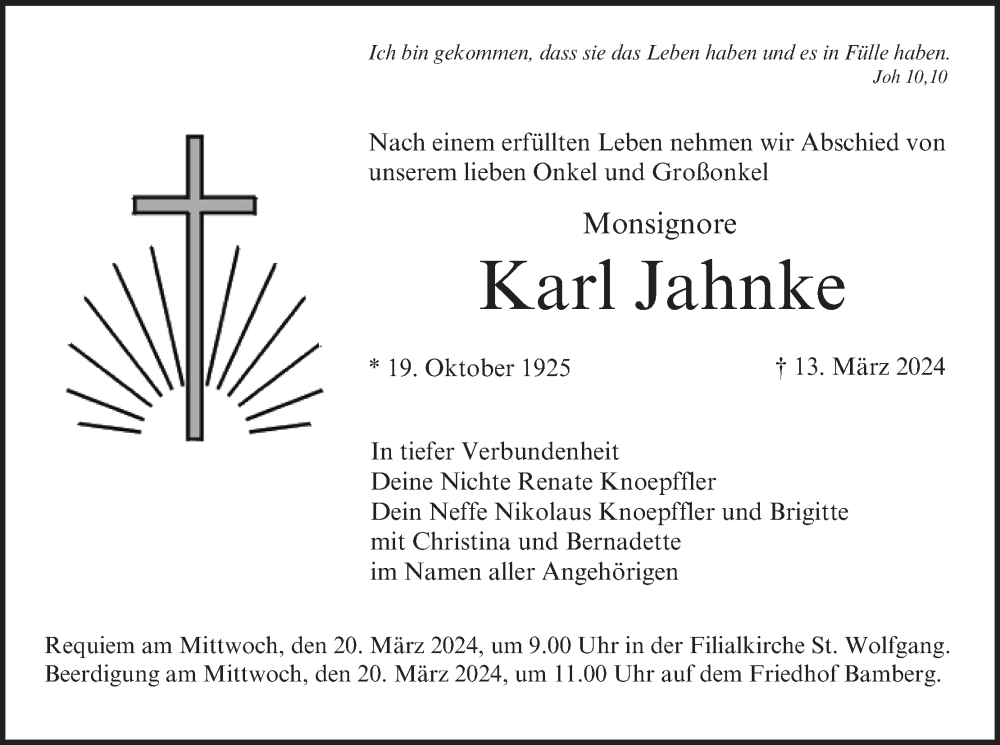 Ich bin gekommen, dass sie das Leben haben und es in Fülle haben.
Joh 10,10

Nach einem erfüllten Leben nehmen wir Abschied von unserem lieben Onkel und Großonkel

Monsignore

Karl Jahnke

* 19. Oktober 1925

† 13. März 2024

In tiefer Verbundenheit
Deine Nichte Renate Knoepffler
Dein Neffe Nikolaus Knoepffler und Brigitte
mit Christina und Bernadette
im Namen aller Angehörigen

Requiem am Mittwoch, den 20. März 2024, um 9.00 Uhr in der Filialkirche St. Wolfgang.
Beerdigung am Mittwoch, den 20. März 2024, um 11.00 Uhr auf dem Friedhof Bamberg.